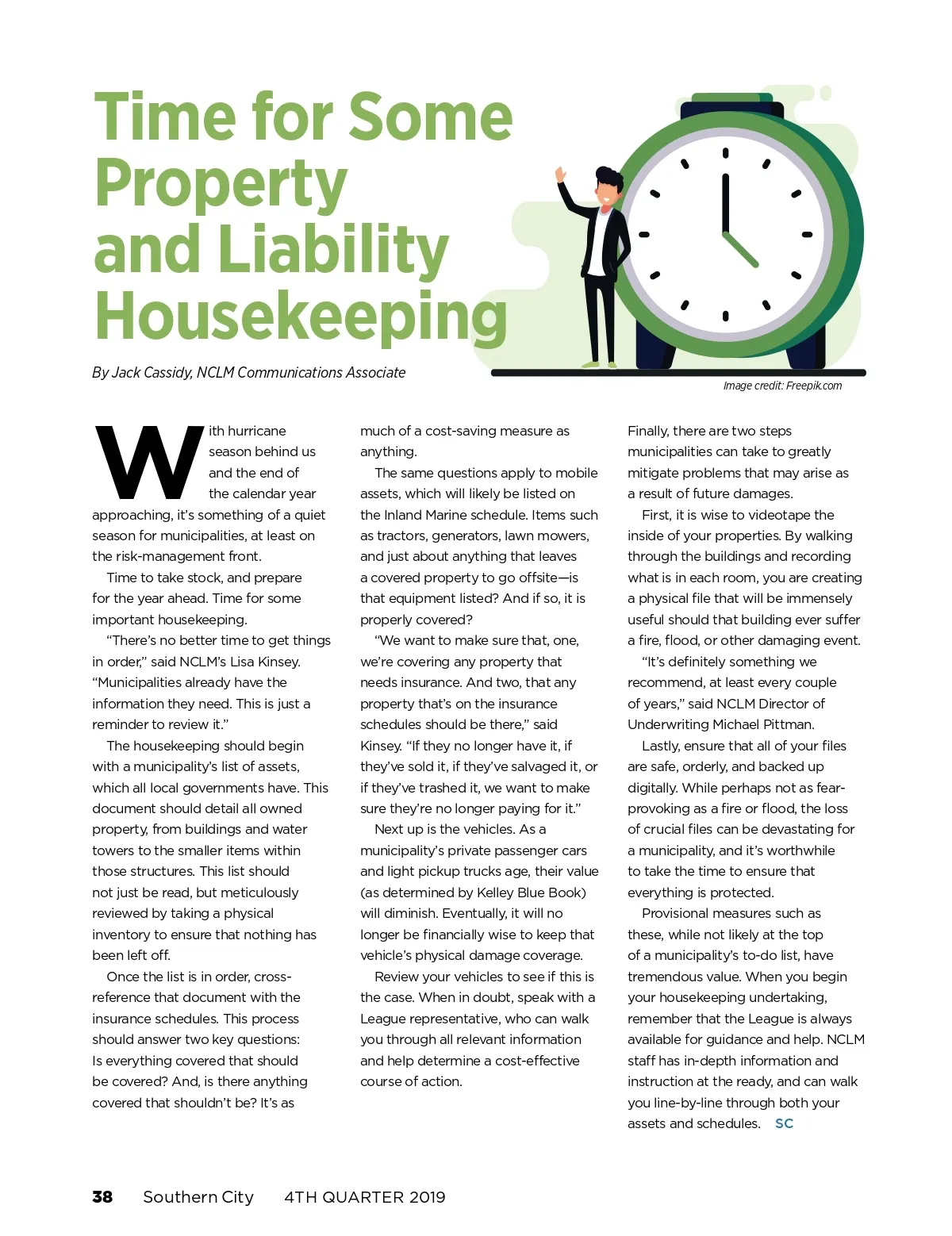 Time for Some Property and Liability Housekeeping

By Jack Cassidy, NCLM Communications Associate

Image credit: Freepik.com

With hurricane season behind us and the end of the calendar year approaching, it's something of a quiet season for municipalities, at least on the risk-management front.

Time to take stock, and prepare for the year ahead. Time for some important housekeeping.

"There's no better time to get things in order," said NCLM's Lisa Kinsey. "Municipalities already have the information they need. This is just a reminder to review it."

The housekeeping should begin with a municipality's list of assets, which all local governments have. This document should detail all owned property, from buildings and water towers to the smaller items within those structures. This list should not just be read, but meticulously reviewed by taking a physical inventory to ensure that nothing has been left off.

Once the list is in order, cross-reference that document with the insurance schedules. This process should answer two key questions: Is everything covered that should be covered? And, is there anything covered that shouldn't be? It's as much of a cost-saving measure as anything.

The same questions apply to mobile assets, which will likely be listed on the Inland Marine schedule. Items such as tractors, generators, lawn mowers, and just about anything that leaves a covered property to go offsite—is that equipment listed? And if so, it is properly covered?

"We want to make sure that, one, we're covering any property that needs insurance. And two, that any property that's on the insurance schedules should be there," said Kinsey. "If they no longer have it, if they've sold it, if they've salvaged it, or if they've trashed it, we want to make sure they're no longer paying for it."

Next up is the vehicles. As a municipality's private passenger cars and light pickup trucks age, their value (as determined by Kelley Blue Book) will diminish. Eventually, it will no longer be financially wise to keep that vehicle's physical damage coverage.

Review your vehicles to see if this is the case. When in doubt, speak with a League representative, who can walk you through all relevant information and help determine a cost-effective course of action.

Finally, there are two steps municipalities can take to greatly mitigate problems that may arise as a result of future damages.

First, it is wise to videotape the inside of your properties. By walking through the buildings and recording what is in each room, you are creating a physical file that will be immensely useful should that building ever suffer a fire, flood, or other damaging event.

"It's definitely something we recommend, at least every couple of years," said NCLM Director of Underwriting Michael Pittman.

Lastly, ensure that all of your files are safe, orderly, and backed up digitally. While perhaps not as fear-provoking as a fire or flood, the loss of crucial files can be devastating for a municipality, and it's worthwhile to take the time to ensure that everything is protected.

Provisional measures such as these, while not likely at the top of a municipality's to-do list, have tremendous value. When you begin your housekeeping undertaking, remember that the League is always available for guidance and help. NCLM staff has in-depth information and instruction at the ready, and can walk you line-by-line through both your assets and schedules. SC

38 Southern City 4TH QUARTER 2019